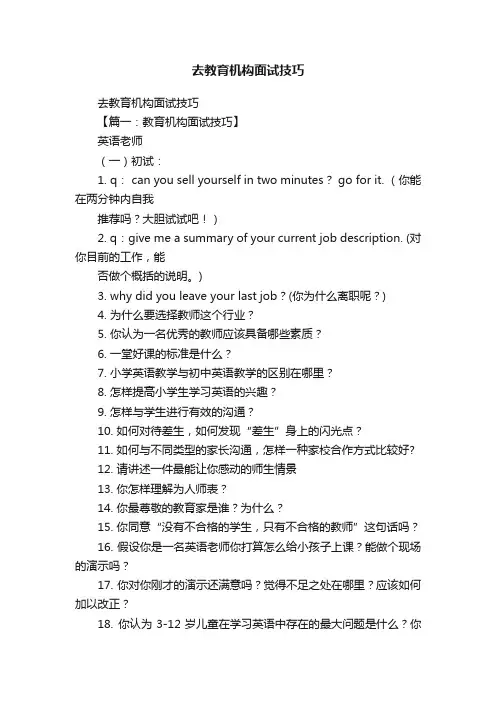 去教育机构面试技巧

去教育机构面试技巧

【篇一：教育机构面试技巧】

英语老师

（一）初试：

1. q： can you sell yourself in two minutes？ go for it.（你能在两分钟内自我

推荐吗？大胆试试吧！）

2. q：give me a summary of your current job description. (对你目前的工作，能

否做个概括的说明。)

3. why did you leave your last job？(你为什么离职呢？)

4. 为什么要选择教师这个行业？

5. 你认为一名优秀的教师应该具备哪些素质？

6. 一堂好课的标准是什么？

7. 小学英语教学与初中英语教学的区别在哪里？

8. 怎样提高小学生学习英语的兴趣？

9. 怎样与学生进行有效的沟通？

10. 如何对待差生，如何发现“差生”身上的闪光点？

11. 如何与不同类型的家长沟通，怎样一种家校合作方式比较好?

12. 请讲述一件最能让你感动的师生情景

13. 你怎样理解为人师表？

14. 你最尊敬的教育家是谁？为什么？

15. 你同意“没有不合格的学生，只有不合格的教师”这句话吗？

16. 假设你是一名英语老师你打算怎么给小孩子上课？能做个现场的演示吗？

17. 你对你刚才的演示还满意吗？觉得不足之处在哪里？应该如何加以改正？

18. 你认为 3-12 岁儿童在学习英语中存在的最大问题是什么？你